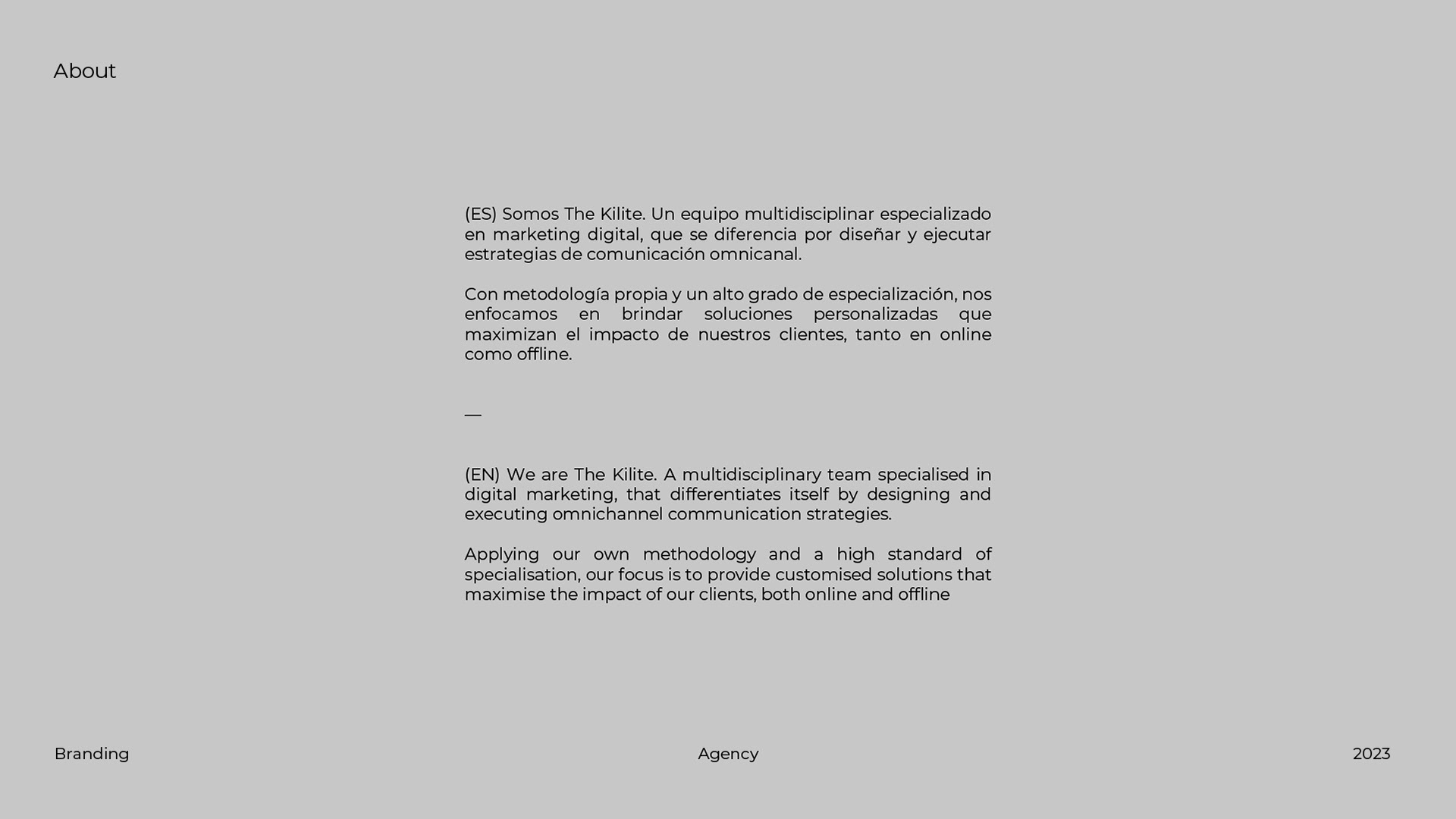 About

(ES) Somos The Kilite. Un equipo multidisciplinar especializado en marketing digital, que se diferencia por diseñar y ejecutar estrategias de comunicación omnicanal.

Con metodología propia y un alto grado de especialización, nos enfocamos en brindar soluciones personalizadas que maximizan el impacto de nuestros clientes, tanto en online como offline.

—

(EN) We are The Kilite. A multidisciplinary team specialised in digital marketing, that differentiates itself by designing and executing omnichannel communication strategies.

Applying our own methodology and a high standard of specialisation, our focus is to provide customised solutions that maximise the impact of our clients, both online and offline

Branding

Agency

2023